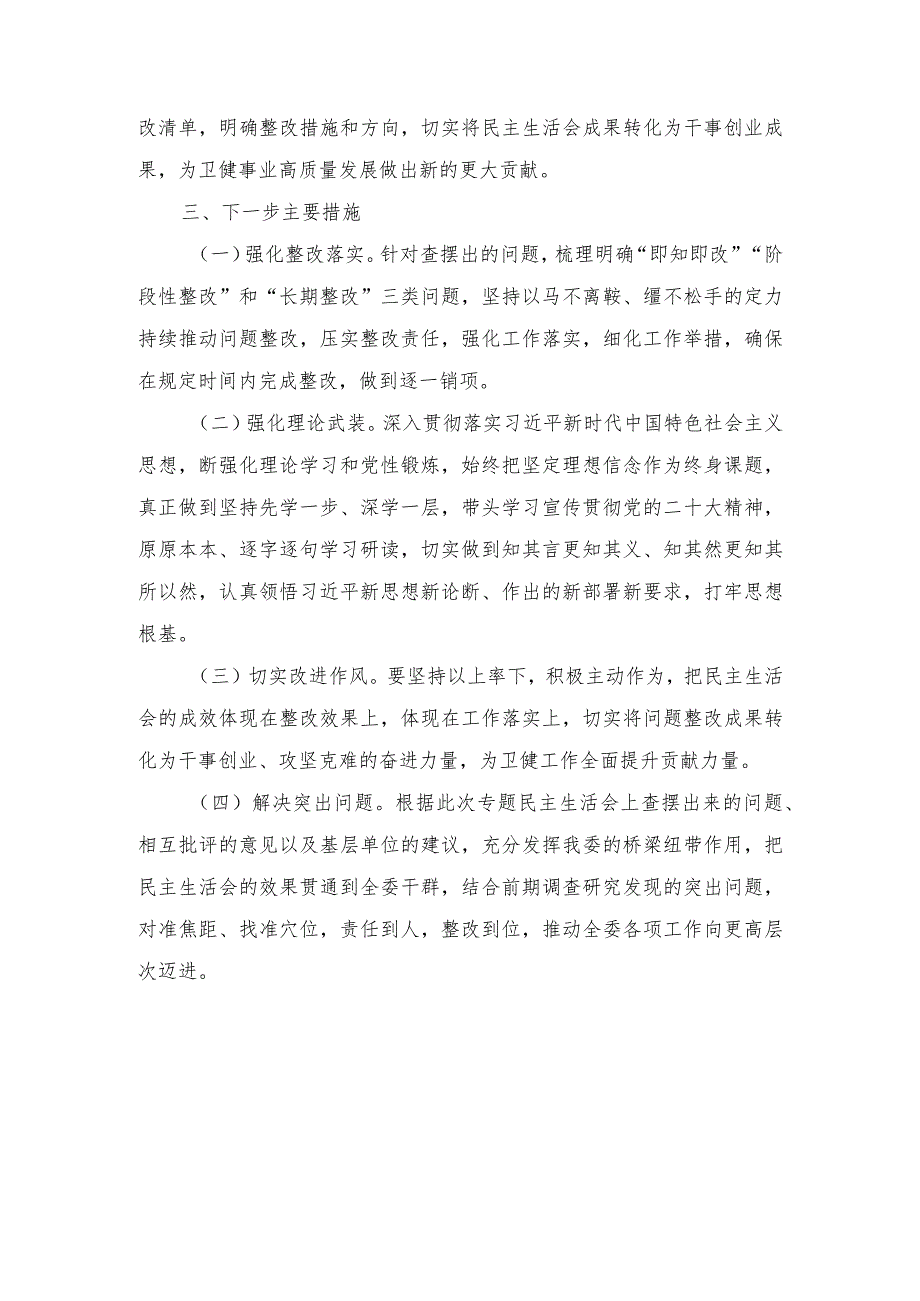 改清单，明确整改措施和方向，切实将民主生活会成果转化为干事创业成果，为卫健事业高质量发展做出新的更大贡献。

三、下一步主要措施

（一）强化整改落实。针对查摆出的问题，梳理明确“即知即改”“阶段性整改”和“长期整改”三类问题，坚持以马不离鞍、缰不松手的定力持续推动问题整改，压实整改责任，强化工作落实，细化工作举措，确保在规定时间内完成整改，做到逐一销项。

（二）强化理论武装。深入贯彻落实习近平新时代中国特色社会主义思想，断强化理论学习和党性锻炼，始终把坚定理想信念作为终身课题，真正做到坚持先学一步、深学一层，带头学习宣传贯彻党的二十大精神，原原本本、逐字逐句学习研读，切实做到知其言更知其义、知其然更知其所以然，认真领悟习近平新思想新论断、作出的新部署新要求，打牢思想根基。

（三）切实改进作风。要坚持以上率下，积极主动作为，把民主生活会的成效体现在整改效果上，体现在工作落实上，切实将问题整改成果转化为干事创业、攻坚克难的奋进力量，为卫健工作全面提升贡献力量。

（四）解决突出问题。根据此次专题民主生活会上查摆出来的问题、相互批评的意见以及基层单位的建议，充分发挥我委的桥梁纽带作用，把民主生活会的效果贯通到全委干群，结合前期调查研究发现的突出问题，对准焦距、找准穴位，责任到人，整改到位，推动全委各项工作向更高层次迈进。